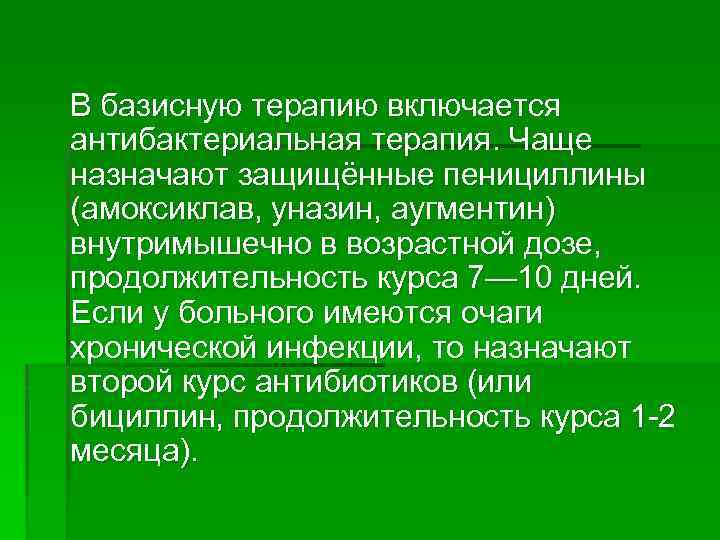 В базисную терапию включается антибактериальная терапия. Чаще назначают защищённые пенициллины (амоксиклав, уназин, аугментин) внутримышечно в возрастной дозе, продолжительность курса 7—10 дней. Если у больного имеются очаги хронической инфекции, то назначают второй курс антибиотиков (или бициллин, продолжительность курса 1-2 месяца).